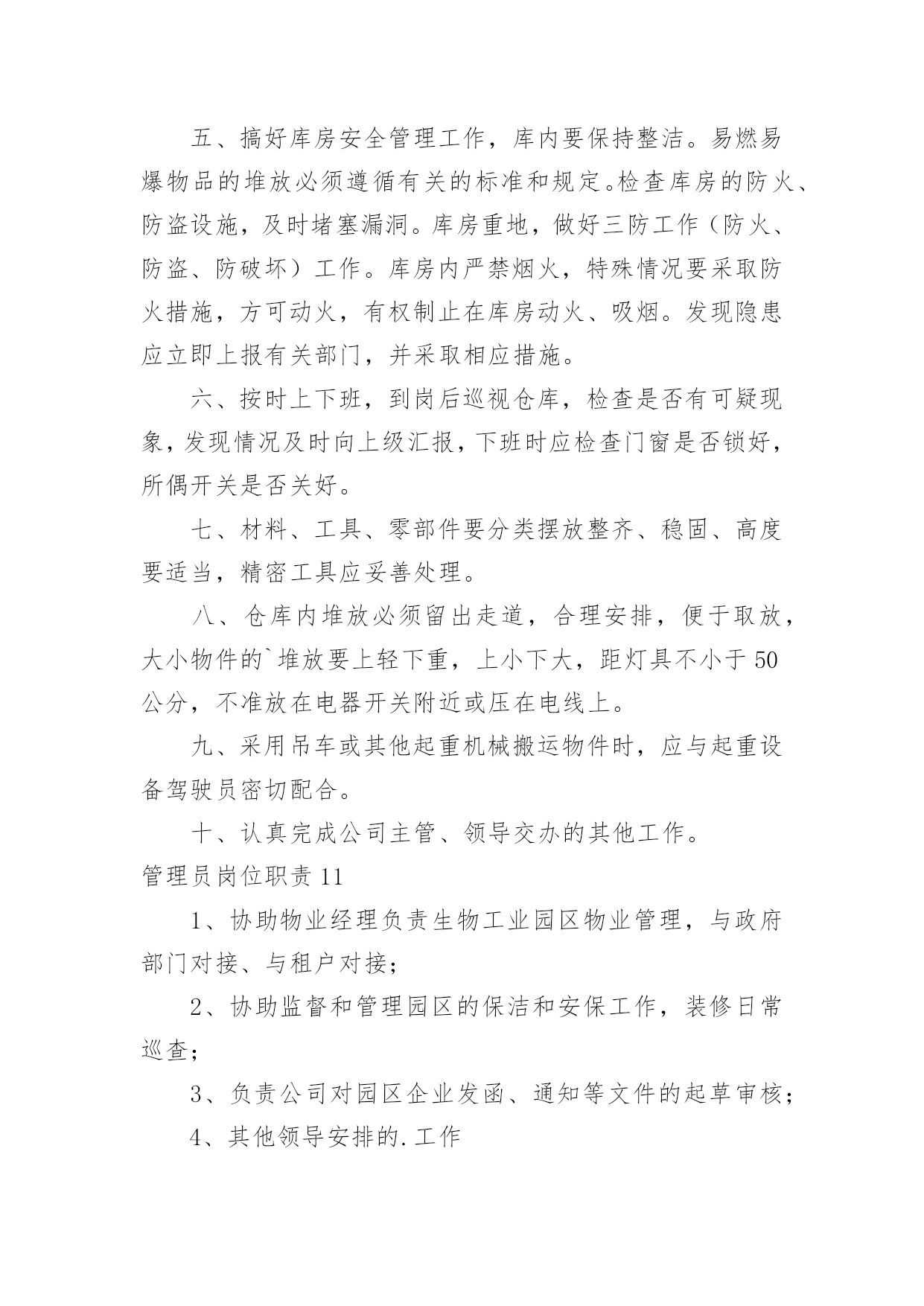 五、搞好库房安全管理工作，库内要保持整洁。易燃易爆物品的堆放必须遵循有关的标准和规定。检查库房的防火、防盗设施，及时堵塞漏洞。库房重地，做好三防工作（防火、防盗、防破坏）工作。库房内严禁烟火，特殊情况要采取防火措施，方可动火，有权制止在库房动火、吸烟。发现隐患应立即上报有关部门，并采取相应措施。

六、按时上下班，到岗后巡视仓库，检查是否有可疑现象，发现情况及时向上级汇报，下班时应检查门窗是否锁好，所偶开关是否关好。

七、材料、工具、零部件要分类摆放整齐、稳固、高度要适当，精密工具应妥善处理。

八、仓库内堆放必须留出走道，合理安排，便于取放，大小物件的`堆放要上轻下重，上小下大，距灯具不小于50公分，不准放在电器开关附近或压在电线上。

九、采用吊车或其他起重机械搬运物件时，应与起重设备驾驶员密切配合。

十、认真完成公司主管、领导交办的其他工作。

管理员岗位职责11

1、协助物业经理负责生物工业园区物业管理，与政府部门对接、与租户对接；

2、协助监督和管理园区的保洁和安保工作，装修日常巡查；

3、负责公司对园区企业发函、通知等文件的起草审核；

4、其他领导安排的.工作